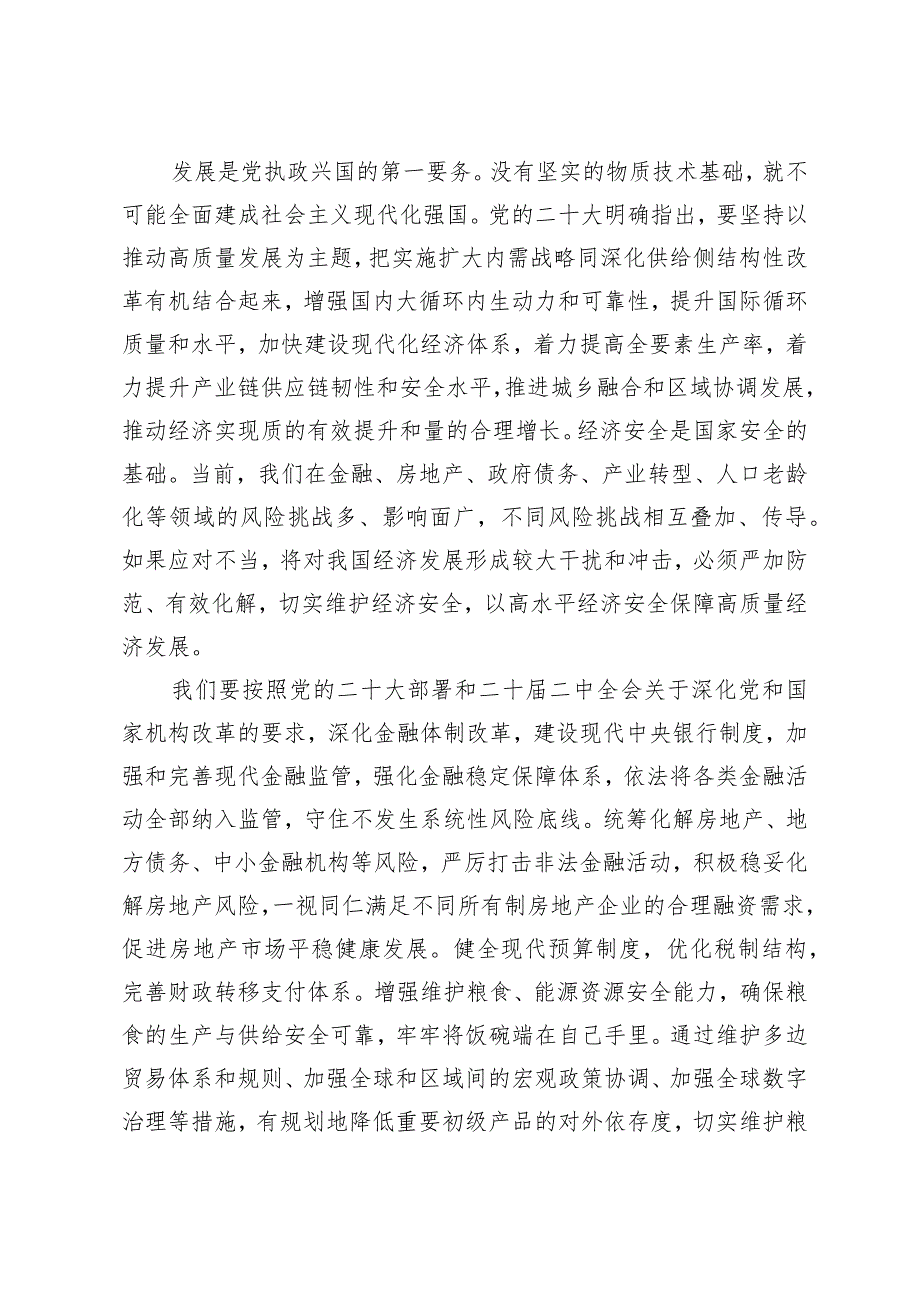 发展是党执政兴国的第一要务。没有坚实的物质技术基础，就不可能全面建成社会主义现代化强国。党的二十大明确指出，要坚持以推动高质量发展为主题，把实施扩大内需战略同深化供给侧结构性改革有机结合起来，增强国内大循环内生动力和可靠性，提升国际循环质量和水平，加快建设现代化经济体系，着力提高全要素生产率，着力提升产业链供应链韧性和安全水平，推进城乡融合和区域协调发展，推动经济实现质的有效提升和量的合理增长。经济安全是国家安全的基础。当前，我们在金融、房地产、政府债务、产业转型、人口老龄化等领域的风险挑战多、影响面广，不同风险挑战相互叠加、传导。如果应对不当，将对我国经济发展形成较大干扰和冲击，必须严加防范、有效化解，切实维护经济安全，以高水平经济安全保障高质量经济发展。

我们要按照党的二十大部署和二十届二中全会关于深化党和国家机构改革的要求，深化金融体制改革，建设现代中央银行制度，加强和完善现代金融监管，强化金融稳定保障体系，依法将各类金融活动全部纳入监管，守住不发生系统性风险底线。统筹化解房地产、地方债务、中小金融机构等风险，严厉打击非法金融活动，积极稳妥化解房地产风险，一视同仁满足不同所有制房地产企业的合理融资需求，促进房地产市场平稳健康发展。健全现代预算制度，优化税制结构，完善财政转移支付体系。增强维护粮食、能源资源安全能力，确保粮食的生产与供给安全可靠，牢牢将饭碗端在自己手里。通过维护多边贸易体系和规则、加强全球和区域间的宏观政策协调、加强全球数字治理等措施，有规划地降低重要初级产品的对外依存度，切实维护粮